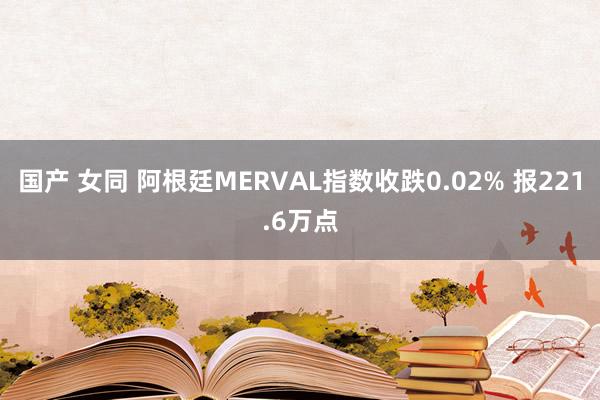 国产 女同 阿根廷MERVAL指数收跌0.02% 报221.6万点